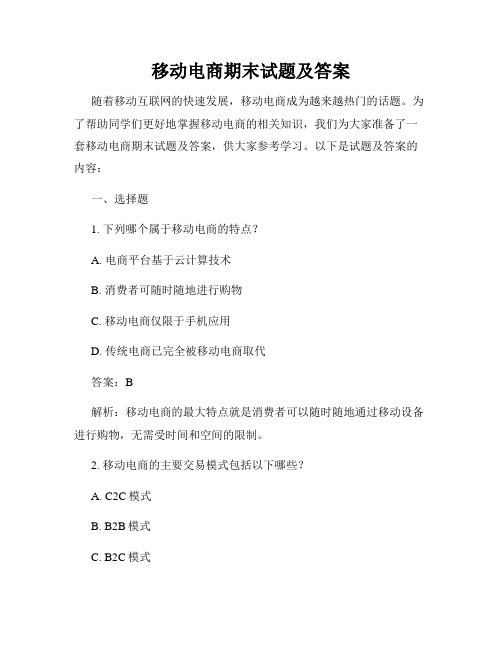 移动电商期末试题及答案

随着移动互联网的快速发展，移动电商成为越来越热门的话题。为了帮助同学们更好地掌握移动电商的相关知识，我们为大家准备了一套移动电商期末试题及答案，供大家参考学习。以下是试题及答案的内容：

一、选择题

1. 下列哪个属于移动电商的特点？

A. 电商平台基于云计算技术

B. 消费者可随时随地进行购物

C. 移动电商仅限于手机应用

D. 传统电商已完全被移动电商取代

答案：B

解析：移动电商的最大特点就是消费者可以随时随地通过移动设备进行购物，无需受时间和空间的限制。

2. 移动电商的主要交易模式包括以下哪些？

A. C2C 模式

B. B2B 模式

C. B2C 模式